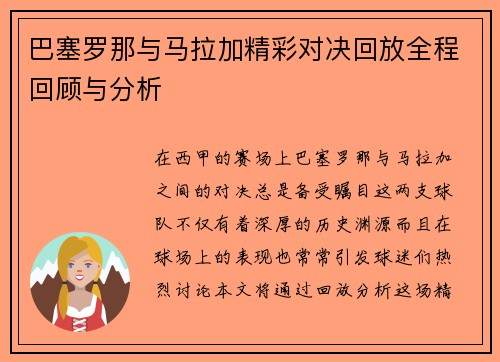 巴塞罗那与马拉加精彩对决回放全程回顾与分析

在西甲的赛场上巴塞罗那与马拉加之间的对决总是备受瞩目这两支球队不仅有着深厚的历史渊源而且在球场上的表现也常常引发球迷们热烈讨论本文将通过回放分析这场精